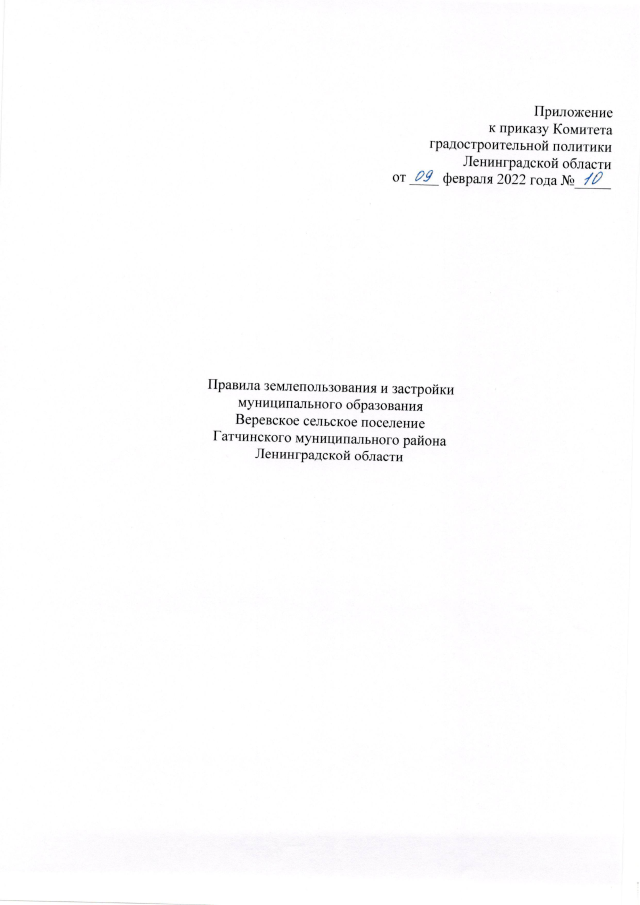 Приложение
к приказу Комитета
градостроительной политики
Ленинградской области
от 09 февраля 2022 года № 10

Правила землепользования и застройки
муниципального образования
Веревское сельское поселение
Гатчинского муниципального района
Ленинградской области